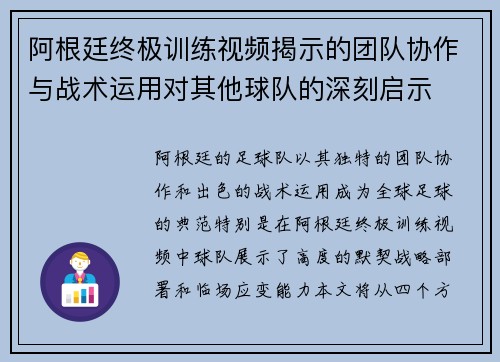 阿根廷终极训练视频揭示的团队协作与战术运用对其他球队的深刻启示

阿根廷的足球队以其独特的团队协作和出色的战术运用成为全球足球的典范特别是在阿根廷终极训练视频中球队展示了高度的默契战略部署和临场应变能力本文将从四个方